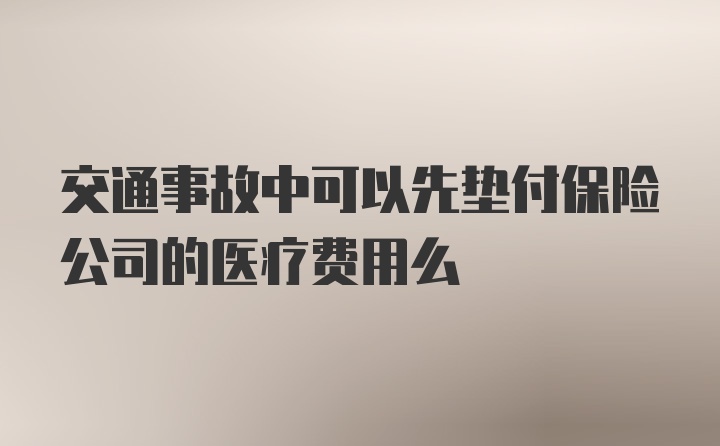 交通事故中可以先垫付保险公司的医疗费用么